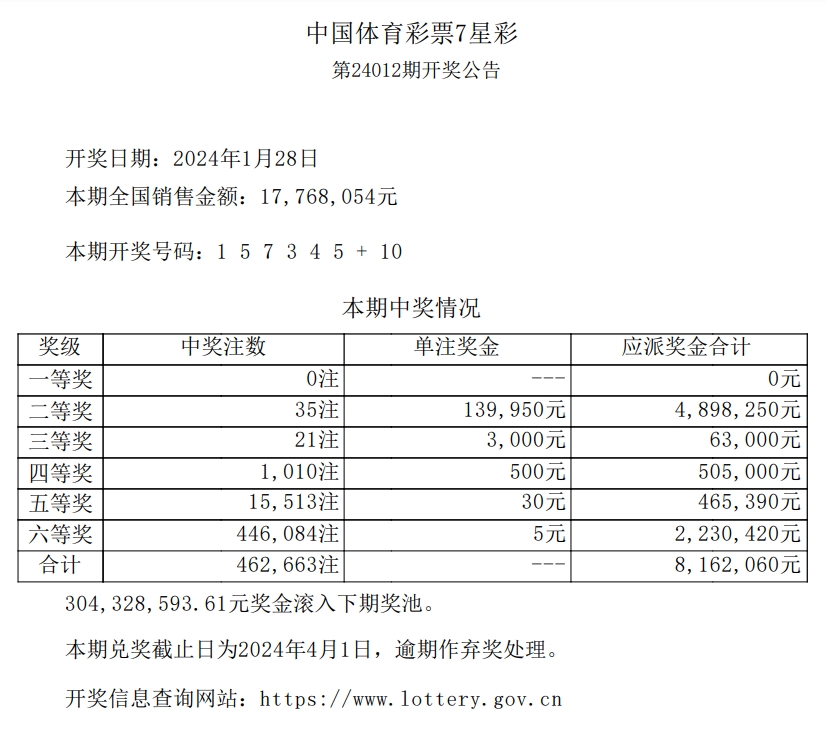 中国体育彩票7星彩

第24012期开奖公告

开奖日期：2024年1月28日

本期全国销售金额：17,768,054元

本期开奖号码：1 5 7 3 4 5 + 10

本期中奖情况

| 奖级 | 中奖注数 | 单注奖金 | 应派奖金合计 |
|---|---|---|---|
| 一等奖 | 0注 | --- | 0元 |
| 二等奖 | 35注 | 139,950元 | 4,898,250元 |
| 三等奖 | 21注 | 3,000元 | 63,000元 |
| 四等奖 | 1,010注 | 500元 | 505,000元 |
| 五等奖 | 15,513注 | 30元 | 465,390元 |
| 六等奖 | 446,084注 | 5元 | 2,230,420元 |
| 合计 | 462,663注 | --- | 8,162,060元 |

304,328,593.61元奖金滚入下期奖池。

本期兑奖截止日为2024年4月1日，逾期作弃奖处理。

开奖信息查询网站：https://www.lottery.gov.cn